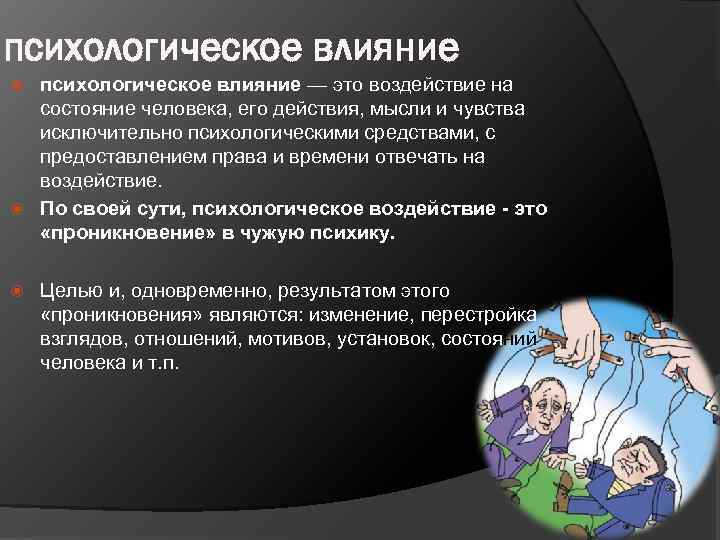 психологическое влияние

психологическое влияние — это воздействие на состояние человека, его действия, мысли и чувства исключительно психологическими средствами, с предоставлением права и времени отвечать на воздействие.

По своей сути, психологическое воздействие - это «проникновение» в чужую психику.

Целью и, одновременно, результатом этого «проникновения» являются: изменение, перестройка взглядов, отношений, мотивов, установок, состояний человека и т.п.